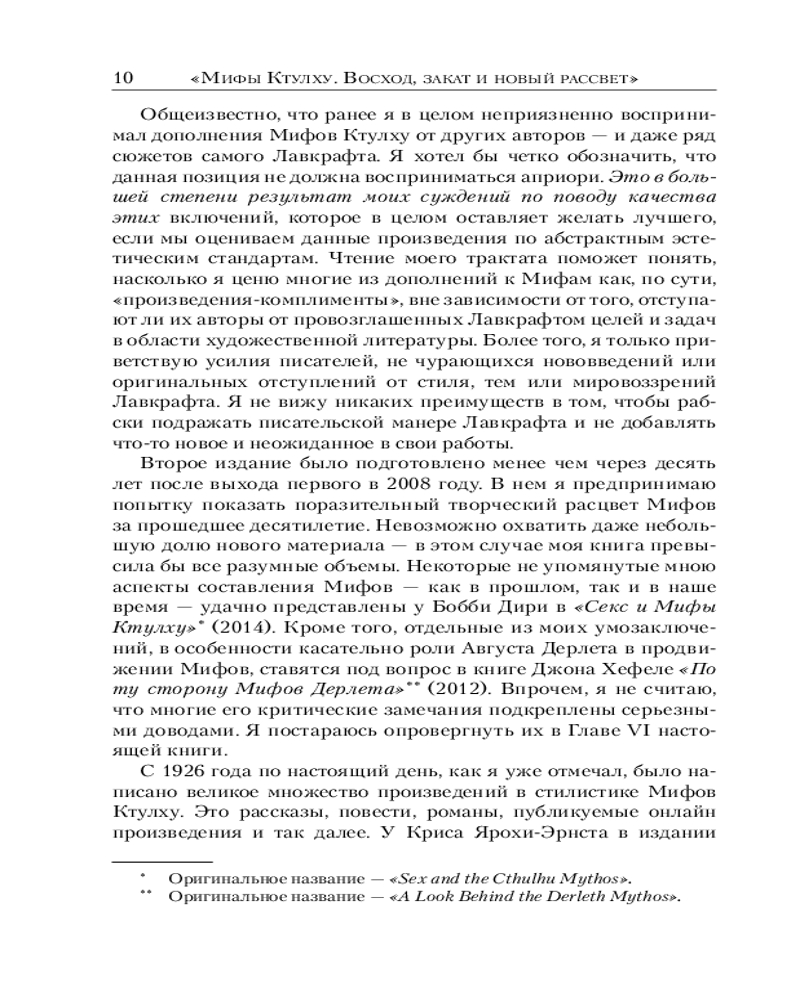 10 «Мифы Ктулху. Восход, закат и новый рассвет»

Общеизвестно, что ранее я в целом неприязненно воспринимал дополнения Мифов Ктулху от других авторов — и даже ряд сюжетов самого Лавкрафта. Я хотел бы четко обозначить, что данная позиция не должна восприниматься априори. Это в большей степени результат моих суждений по поводу качества этих включений, которое в целом оставляет желать лучшего, если мы оцениваем данные произведения по абстрактным эстетическим стандартам. Чтение моего трактата поможет понять, насколько я ценю многие из дополнений к Мифам как, по сути, «произведения-комплименты», вне зависимости от того, отступают ли их авторы от провозглашенных Лавкрафтом целей и задач в области художественной литературы. Более того, я только приветствую усилия писателей, не чурающихся нововведений или оригинальных отступлений от стиля, тем или мировоззрений Лавкрафта. Я не вижу никаких преимуществ в том, чтобы рабски подражать писательской манере Лавкрафта и не добавлять что-то новое и неожиданное в свои работы.

Второе издание было подготовлено менее чем через десять лет после выхода первого в 2008 году. В нем я предпринимаю попытку показать поразительный творческий расцвет Мифов за прошедшее десятилетие. Невозможно охватить даже небольшую долю нового материала — в этом случае моя книга превысила бы все разумные объемы. Некоторые не упомянутые мною аспекты составления Мифов — как в прошлом, так и в наше время — удачно представлены у Бобби Дири в «Секс и Мифы Ктулху»* (2014). Кроме того, отдельные из моих умозаключений, в особенности касательно роли Августа Дерлета в продвижении Мифов, ставятся под вопрос в книге Джона Хефеле «По ту сторону Мифов Дерлета»** (2012). Впрочем, я не считаю, что многие его критические замечания подкреплены серьезными доводами. Я постараюсь опровергнуть их в Главе VI настоящей книги.

С 1926 года по настоящий день, как я уже отмечал, было написано великое множество произведений в стилистике Мифов Ктулху. Это рассказы, повести, романы, публикуемые онлайн произведения и так далее. У Криса Ярохи-Эрнста в издании

* Оригинальное название — «Sex and the Cthulhu Mythos».
** Оригинальное название — «A Look Behind the Derleth Mythos».